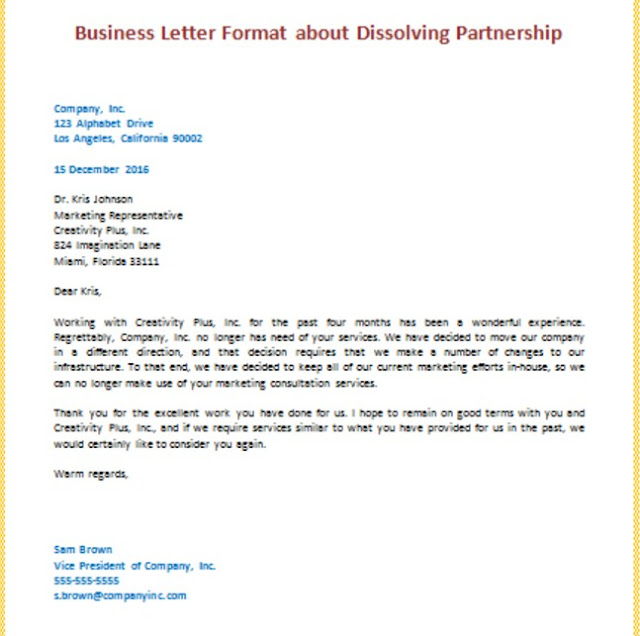 Business Letter Format about Dissolving Partnership

Company, Inc.
123 Alphabet Drive
Los Angeles, California 90002

15 December 2016

Dr. Kris Johnson
Marketing Representative
Creativity Plus, Inc.
824 Imagination Lane
Miami, Florida 33111

Dear Kris,

Working with Creativity Plus, Inc. for the past four months has been a wonderful experience. Regrettably, Company, Inc. no longer has need of your services. We have decided to move our company in a different direction, and that decision requires that we make a number of changes to our infrastructure. To that end, we have decided to keep all of our current marketing efforts in-house, so we can no longer make use of your marketing consultation services.

Thank you for the excellent work you have done for us. I hope to remain on good terms with you and Creativity Plus, Inc., and if we require services similar to what you have provided for us in the past, we would certainly like to consider you again.

Warm regards,

Sam Brown
Vice President of Company, Inc.
555-555-5555
s.brown@companyinc.com